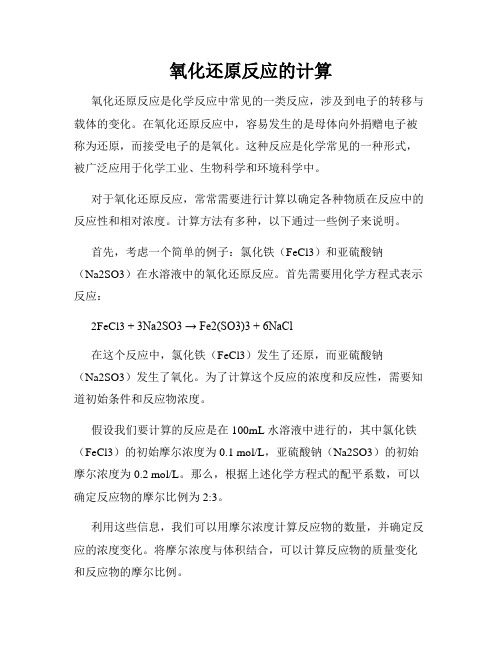 氧化还原反应的计算

氧化还原反应是化学反应中常见的一类反应，涉及到电子的转移与载体的变化。在氧化还原反应中，容易发生的是母体向外捐赠电子被称为还原，而接受电子的是氧化。这种反应是化学常见的一种形式，被广泛应用于化学工业、生物科学和环境科学中。

对于氧化还原反应，常常需要进行计算以确定各种物质在反应中的反应性和相对浓度。计算方法有多种，以下通过一些例子来说明。

首先，考虑一个简单的例子：氯化铁（FeCl3）和亚硫酸钠（Na2SO3）在水溶液中的氧化还原反应。首先需要用化学方程式表示反应：

2FeCl3 + 3Na2SO3 → Fe2(SO3)3 + 6NaCl

在这个反应中，氯化铁（FeCl3）发生了还原，而亚硫酸钠（Na2SO3）发生了氧化。为了计算这个反应的浓度和反应性，需要知道初始条件和反应物浓度。

假设我们要计算的反应是在 100mL 水溶液中进行的，其中氯化铁（FeCl3）的初始摩尔浓度为 0.1 mol/L，亚硫酸钠（Na2SO3）的初始摩尔浓度为 0.2 mol/L。那么，根据上述化学方程式的配平系数，可以确定反应物的摩尔比例为 2:3。

利用这些信息，我们可以用摩尔浓度计算反应物的数量，并确定反应的浓度变化。将摩尔浓度与体积结合，可以计算反应物的质量变化和反应物的摩尔比例。